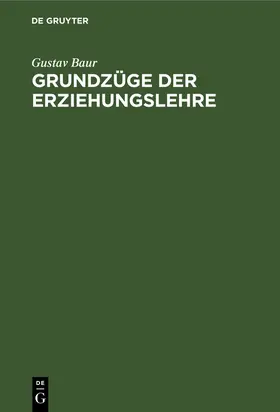 DE GRUYTER

Gustav Baur

GRUNDZÜGE DER ERZIEHUNGSLEHRE

DE
G